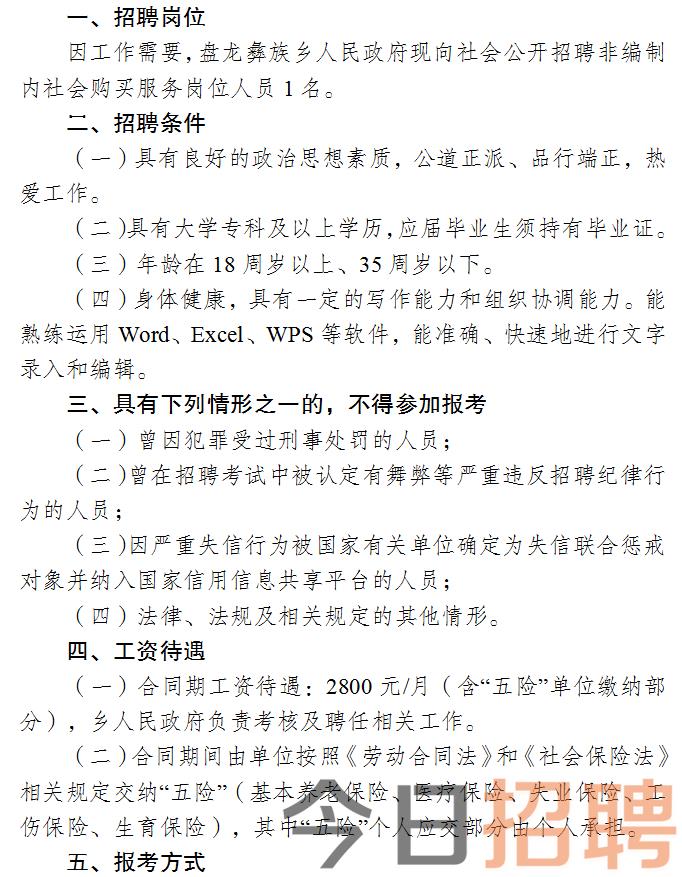 一、招聘岗位

因工作需要，盘龙彝族乡人民政府现向社会公开招聘非编制内社会购买服务岗位人员 1 名。

二、招聘条件

（一）具有良好的政治思想素质，公道正派、品行端正，热爱工作。

（二）具有大学专科及以上学历，应届毕业生须持有毕业证。

（三）年龄在 18 周岁以上、35 周岁以下。

（四）身体健康，具有一定的写作能力和组织协调能力。能熟练运用 Word、Excel、WPS 等软件，能准确、快速地进行文字录入和编辑。

三、具有下列情形之一的，不得参加报考

（一）曾因犯罪受过刑事处罚的人员；

（二）曾在招聘考试中被认定有舞弊等严重违反招聘纪律行为的人员；

（三）因严重失信行为被国家有关单位确定为失信联合惩戒对象并纳入国家信用信息共享平台的人员；

（四）法律、法规及相关规定的其他情形。

四、工资待遇

（一）合同期工资待遇：2800 元/月（含“五险”单位缴纳部分），乡人民政府负责考核及聘任相关工作。

（二）合同期间由单位按照《劳动合同法》和《社会保险法》相关规定交纳“五险”（基本养老保险、医疗保险、失业保险、工伤保险、生育保险），其中“五险”个人应交部分由个人承担。

五、报考方式

今日招聘